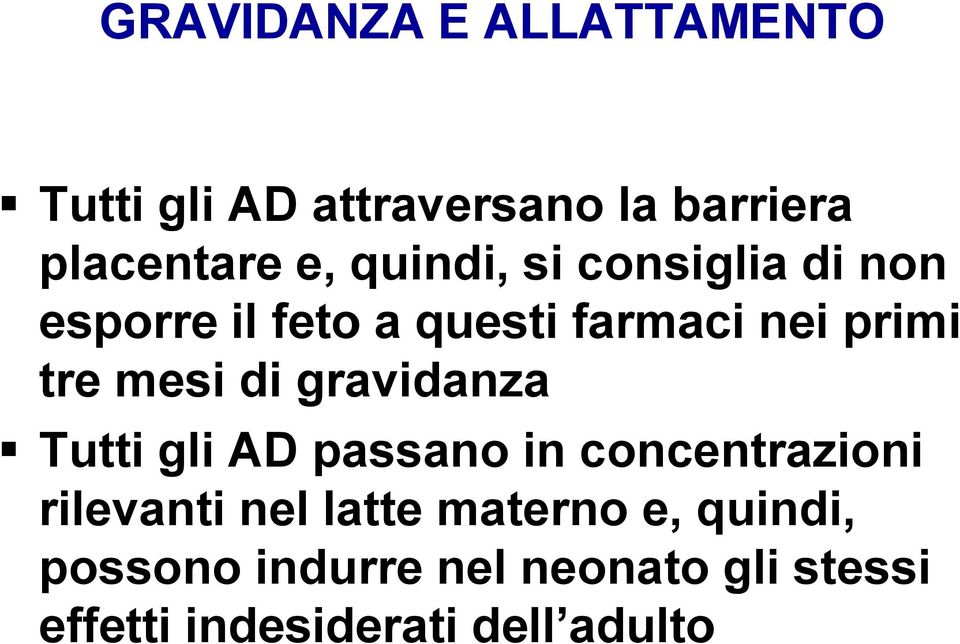 GRAVIDANZA E ALLATTAMENTO

▪ Tutti gli AD attraversano la barriera placentare e, quindi, si consiglia di non esporre il feto a questi farmaci nei primi tre mesi di gravidanza

▪ Tutti gli AD passano in concentrazioni rilevanti nel latte materno e, quindi, possono indurre nel neonato gli stessi effetti indesiderati dell’adulto